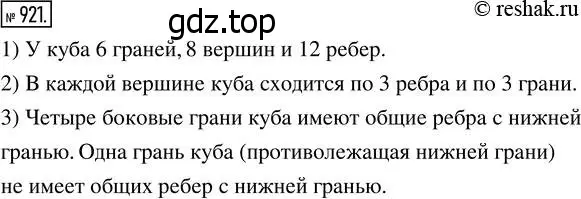 № 921.

gdz.top

© reshak.ru

1) У куба 6 граней, 8 вершин и 12 ребер.

2) В каждой вершине куба сходится по 3 ребра и по 3 грани.

3) Четыре боковые грани куба имеют общие ребра с нижней гранью. Одна грань куба (противолежащая нижней грани) не имеет общих ребер с нижней гранью.